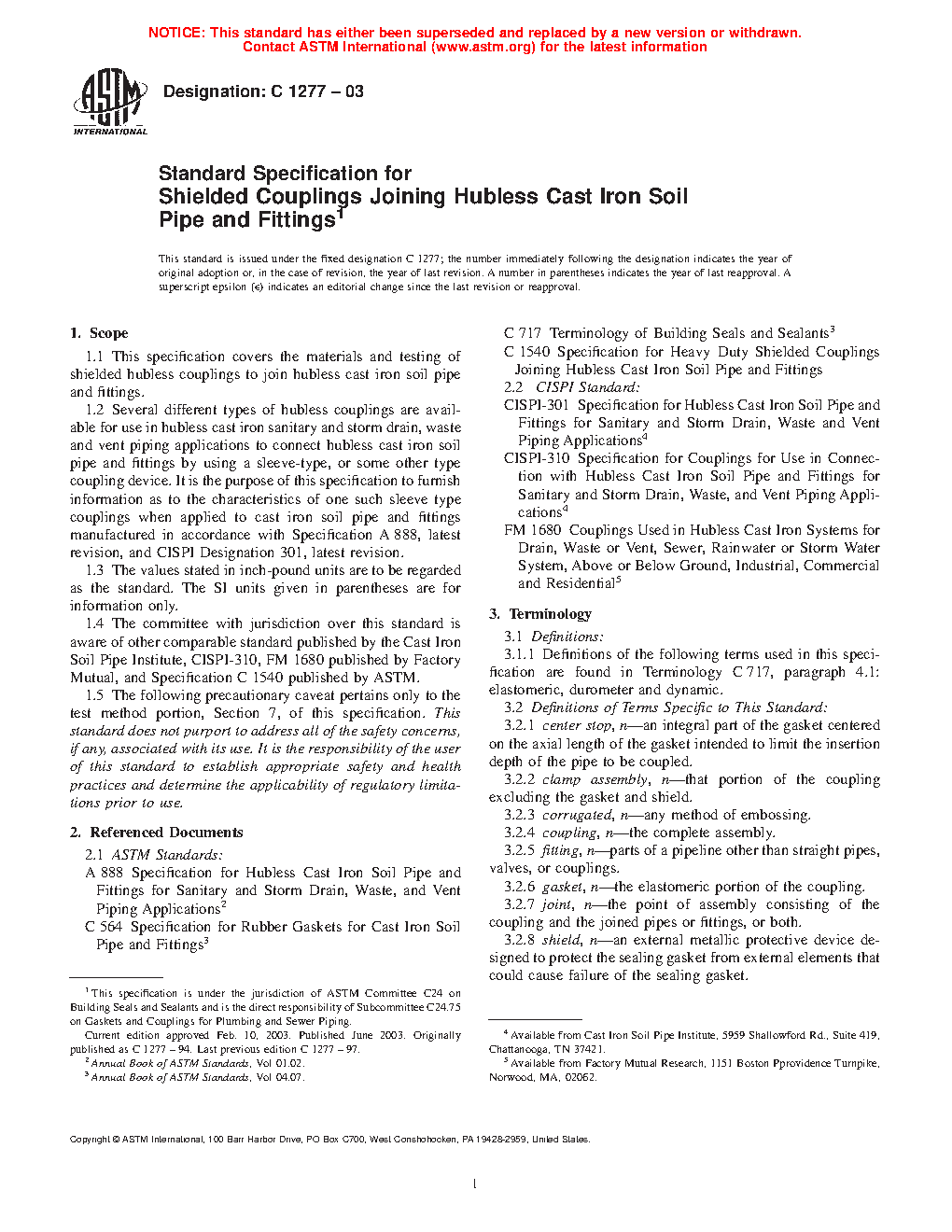 NOTICE: This standard has either been superseded and replaced by a new version or withdrawn.
Contact ASTM International (www.astm.org) for the latest information

ASTM INTERNATIONAL

Designation: C 1277 – 03

Standard Specification for
Shielded Couplings Joining Hubless Cast Iron Soil Pipe and Fittings$^1$

This standard is issued under the fixed designation C 1277; the number immediately following the designation indicates the year of original adoption or, in the case of revision, the year of last revision. A number in parentheses indicates the year of last reapproval. A superscript epsilon (ε) indicates an editorial change since the last revision or reapproval.

1. Scope

1.1 This specification covers the materials and testing of shielded hubless couplings to join hubless cast iron soil pipe and fittings.

1.2 Several different types of hubless couplings are available for use in hubless cast iron sanitary and storm drain, waste and vent piping applications to connect hubless cast iron soil pipe and fittings by using a sleeve-type, or some other type coupling device. It is the purpose of this specification to furnish information as to the characteristics of one such sleeve type couplings when applied to cast iron soil pipe and fittings manufactured in accordance with Specification A 888, latest revision, and CISPI Designation 301, latest revision.

1.3 The values stated in inch-pound units are to be regarded as the standard. The SI units given in parentheses are for information only.

1.4 The committee with jurisdiction over this standard is aware of other comparable standard published by the Cast Iron Soil Pipe Institute, CISPI-310, FM 1680 published by Factory Mutual, and Specification C 1540 published by ASTM.

1.5 The following precautionary caveat pertains only to the test method portion, Section 7, of this specification. This standard does not purport to address all of the safety concerns, if any, associated with its use. It is the responsibility of the user of this standard to establish appropriate safety and health practices and determine the applicability of regulatory limitations prior to use.

2. Referenced Documents

2.1 ASTM Standards:

A 888 Specification for Hubless Cast Iron Soil Pipe and Fittings for Sanitary and Storm Drain, Waste, and Vent Piping Applications$^2$

C 564 Specification for Rubber Gaskets for Cast Iron Soil Pipe and Fittings$^3$

C 717 Terminology of Building Seals and Sealants$^3$

C 1540 Specification for Heavy Duty Shielded Couplings Joining Hubless Cast Iron Soil Pipe and Fittings

2.2 CISPI Standard:

CISPI-301 Specification for Hubless Cast Iron Soil Pipe and Fittings for Sanitary and Storm Drain, Waste and Vent Piping Applications$^4$

CISPI-310 Specification for Couplings for Use in Connection with Hubless Cast Iron Soil Pipe and Fittings for Sanitary and Storm Drain, Waste, and Vent Piping Applications$^4$

FM 1680 Couplings Used in Hubless Cast Iron Systems for Drain, Waste or Vent, Sewer, Rainwater or Storm Water System, Above or Below Ground, Industrial, Commercial and Residential$^5$

3. Terminology

3.1 Definitions:

3.1.1 Definitions of the following terms used in this specification are found in Terminology C 717, paragraph 4.1: elastomeric, durometer and dynamic.

3.2 Definitions of Terms Specific to This Standard:

3.2.1 center stop, n—an integral part of the gasket centered on the axial length of the gasket intended to limit the insertion depth of the pipe to be coupled.

3.2.2 clamp assembly, n—that portion of the coupling excluding the gasket and shield.

3.2.3 corrugated, n—any method of embossing.

3.2.4 coupling, n—the complete assembly.

3.2.5 fitting, n—parts of a pipeline other than straight pipes, valves, or couplings.

3.2.6 gasket, n—the elastomeric portion of the coupling.

3.2.7 joint, n—the point of assembly consisting of the coupling and the joined pipes or fittings, or both.

3.2.8 shield, n—an external metallic protective device designed to protect the sealing gasket from external elements that could cause failure of the sealing gasket.

$^1$ This specification is under the jurisdiction of ASTM Committee C24 on Building Seals and Sealants and is the direct responsibility of Subcommittee C24.75 on Gaskets and Couplings for Plumbing and Sewer Piping.
Current edition approved Feb. 10, 2003. Published June 2003. Originally published as C 1277 – 94. Last previous edition C 1277 – 97.
$^2$ Annual Book of ASTM Standards, Vol 01.02.
$^3$ Annual Book of ASTM Standards, Vol 04.07.

$^4$ Available from Cast Iron Soil Pipe Institute, 5959 Shallowford Rd., Suite 419, Chattanooga, TN 37421.
$^5$ Available from Factory Mutual Research, 1151 Boston Pprovidence Turnpike, Norwood, MA, 02062.

Copyright © ASTM International, 100 Barr Harbor Drive, PO Box C700, West Conshohocken, PA 19428-2959, United States.

1